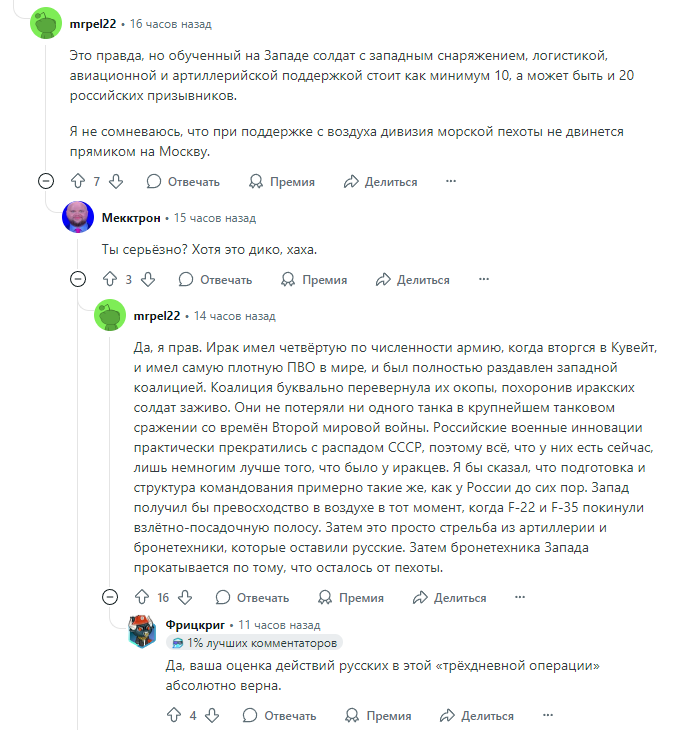 mrpel22 • 16 часов назад

Это правда, но обученный на Западе солдат с западным снаряжением, логистикой, авиационной и артиллерийской поддержкой стоит как минимум 10, а может быть и 20 российских призывников.

Я не сомневаюсь, что при поддержке с воздуха дивизия морской пехоты не двинется прямиком на Москву.

7 Отвечать Премия Делиться ···

Мекктрон • 15 часов назад

Ты серьёзно? Хотя это дико, хаха.

3 Отвечать Премия Делиться ···

mrpel22 • 14 часов назад

Да, я прав. Ирак имел четвёртую по численности армию, когда вторгся в Кувейт, и имел самую плотную ПВО в мире, и был полностью раздавлен западной коалицией. Коалиция буквально перевернула их окопы, похоронив иракских солдат заживо. Они не потеряли ни одного танка в крупнейшем танковом сражении со времён Второй мировой войны. Российские военные инновации практически прекратились с распадом СССР, поэтому всё, что у них есть сейчас, лишь немногим лучше того, что было у иракцев. Я бы сказал, что подготовка и структура командования примерно такие же, как у России до сих пор. Запад получил бы превосходство в воздухе в тот момент, когда F-22 и F-35 покинули взлётно-посадочную полосу. Затем это просто стрельба из артиллерии и бронетехники, которые оставили русские. Затем бронетехника Запада прокатывается по тому, что осталось от пехоты.

16 Отвечать Премия Делиться ···

Фрицкриг • 11 часов назад
1% лучших комментаторов

Да, ваша оценка действий русских в этой «трёхдневной операции» абсолютно верна.

4 Отвечать Премия Делиться ···